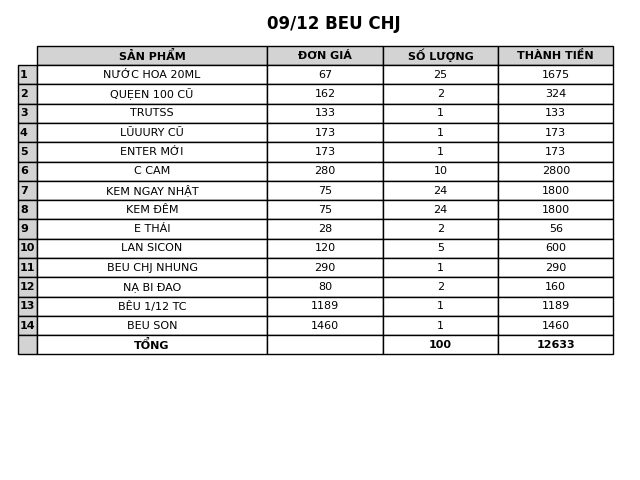 09/12 BEU CHJ

| | SẢN PHẨM | ĐƠN GIÁ | SỐ LƯỢNG | THÀNH TIỀN |
|---|---|---|---|---|
| 1 | NƯỚC HOA 20ML | 67 | 25 | 1675 |
| 2 | QUẸEN 100 CŨ | 162 | 2 | 324 |
| 3 | TRUTSS | 133 | 1 | 133 |
| 4 | LŨUURY CŨ | 173 | 1 | 173 |
| 5 | ENTER MỚI | 173 | 1 | 173 |
| 6 | C CAM | 280 | 10 | 2800 |
| 7 | KEM NGAY NHẬT | 75 | 24 | 1800 |
| 8 | KEM ĐÊM | 75 | 24 | 1800 |
| 9 | E THÁI | 28 | 2 | 56 |
| 10 | LAN SICON | 120 | 5 | 600 |
| 11 | BEU CHJ NHUNG | 290 | 1 | 290 |
| 12 | NẠ BI ĐAO | 80 | 2 | 160 |
| 13 | BÊU 1/12 TC | 1189 | 1 | 1189 |
| 14 | BEU SON | 1460 | 1 | 1460 |
| | TỔNG | | 100 | 12633 |